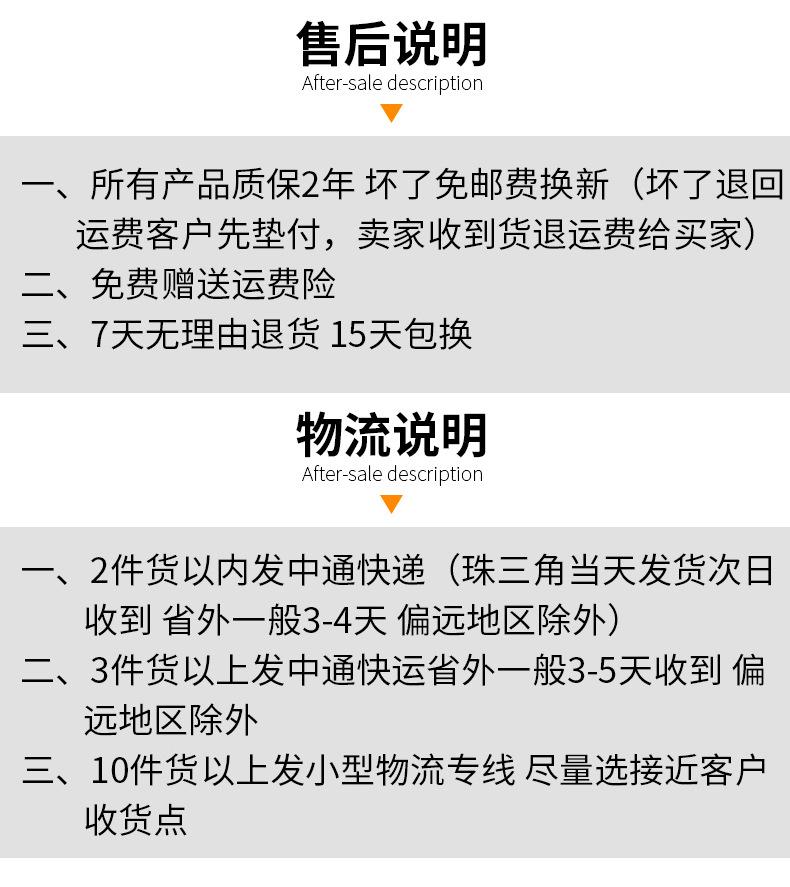 售后说明
After-sale description

一、所有产品质保2年 坏了免邮费换新（坏了退回运费客户先垫付，卖家收到货退运费给买家）
二、免费赠送运费险
三、7天无理由退货 15天包换

物流说明
After-sale description

一、2件货以内发中通快递（珠三角当天发货次日收到 省外一般3-4天 偏远地区除外）
二、3件货以上发中通快运省外一般3-5天收到 偏远地区除外
三、10件货以上发小型物流专线 尽量选接近客户收货点